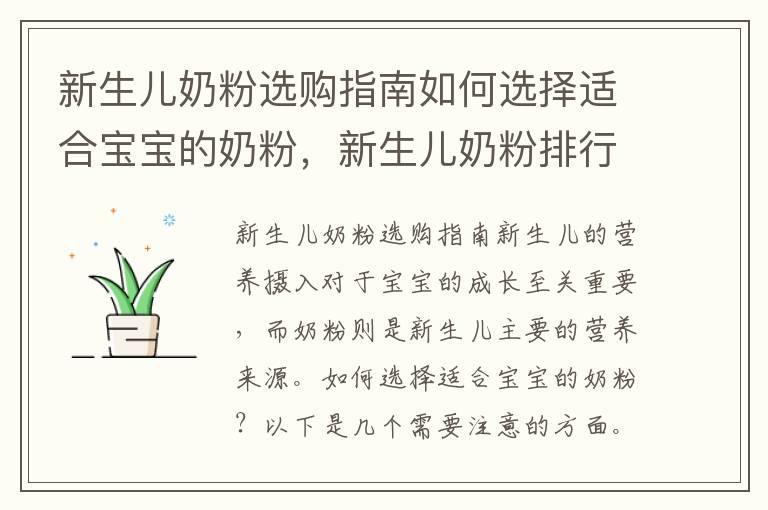 新生儿奶粉选购指南如何选择适合宝宝的奶粉，新生儿奶粉排行

新生儿奶粉选购指南新生儿的营养摄入对于宝宝的成长至关重要，而奶粉则是新生儿主要的营养来源。如何选择适合宝宝的奶粉？以下是几个需要注意的方面。